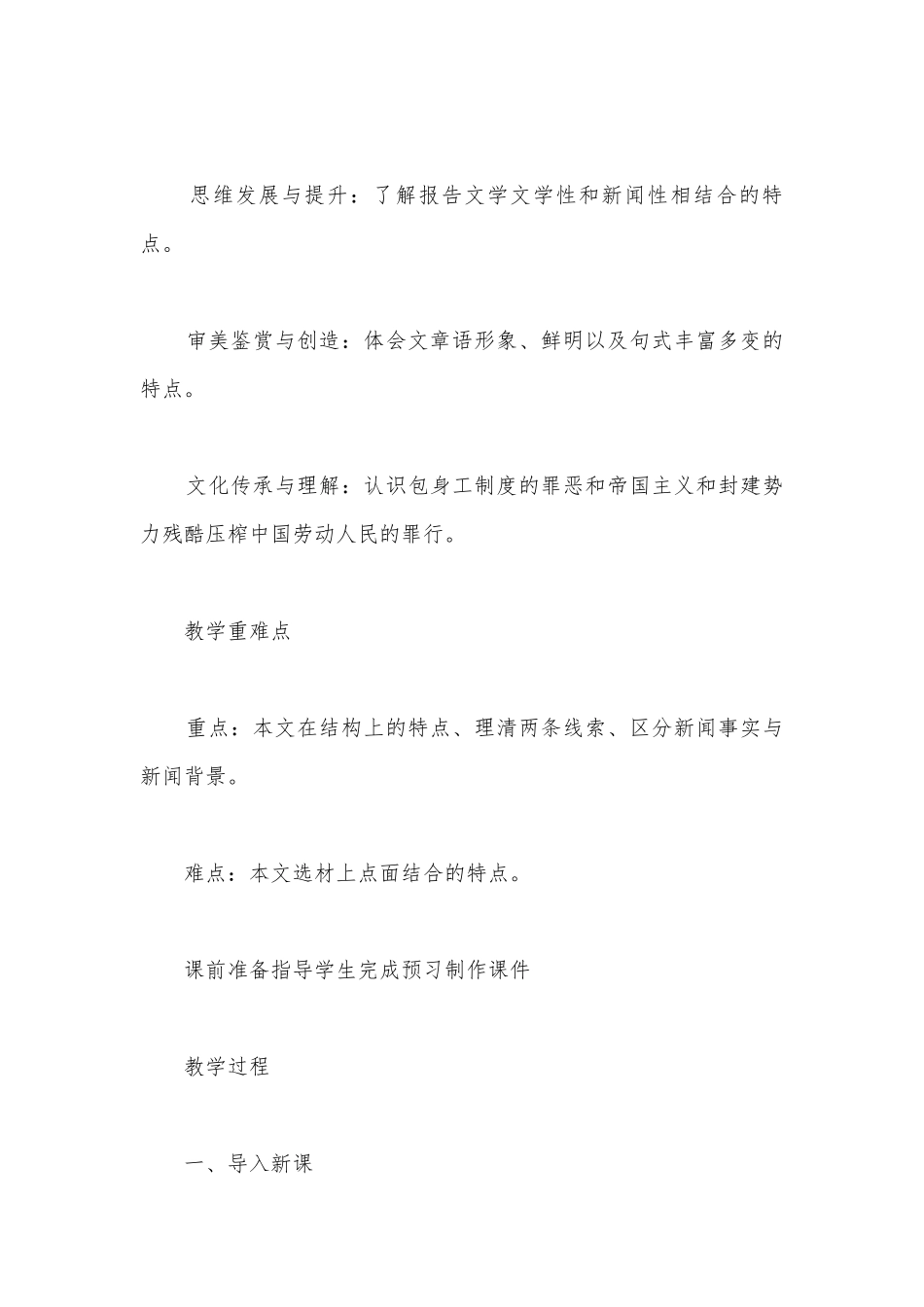 思维发展与提升：了解报告文学文学性和新闻性相结合的特点。

审美鉴赏与创造：体会文章语形象、鲜明以及句式丰富多变的特点。

文化传承与理解：认识包身工制度的罪恶和帝国主义和封建势力残酷压榨中国劳动人民的罪行。

教学重难点

重点：本文在结构上的特点、理清两条线索、区分新闻事实与新闻背景。

难点：本文选材上点面结合的特点。

课前准备指导学生完成预习制作课件

教学过程

一、导入新课